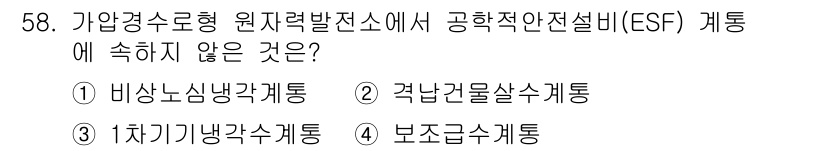 58. 가압경수로형 원자력발전소에서 공학적안전설비(ESF) 계통에 속하지 않은 것은?

① 비상노심냉각계통　② 격납건물살수계통

③ 1차기기냉각수계통　④ 보조급수계통